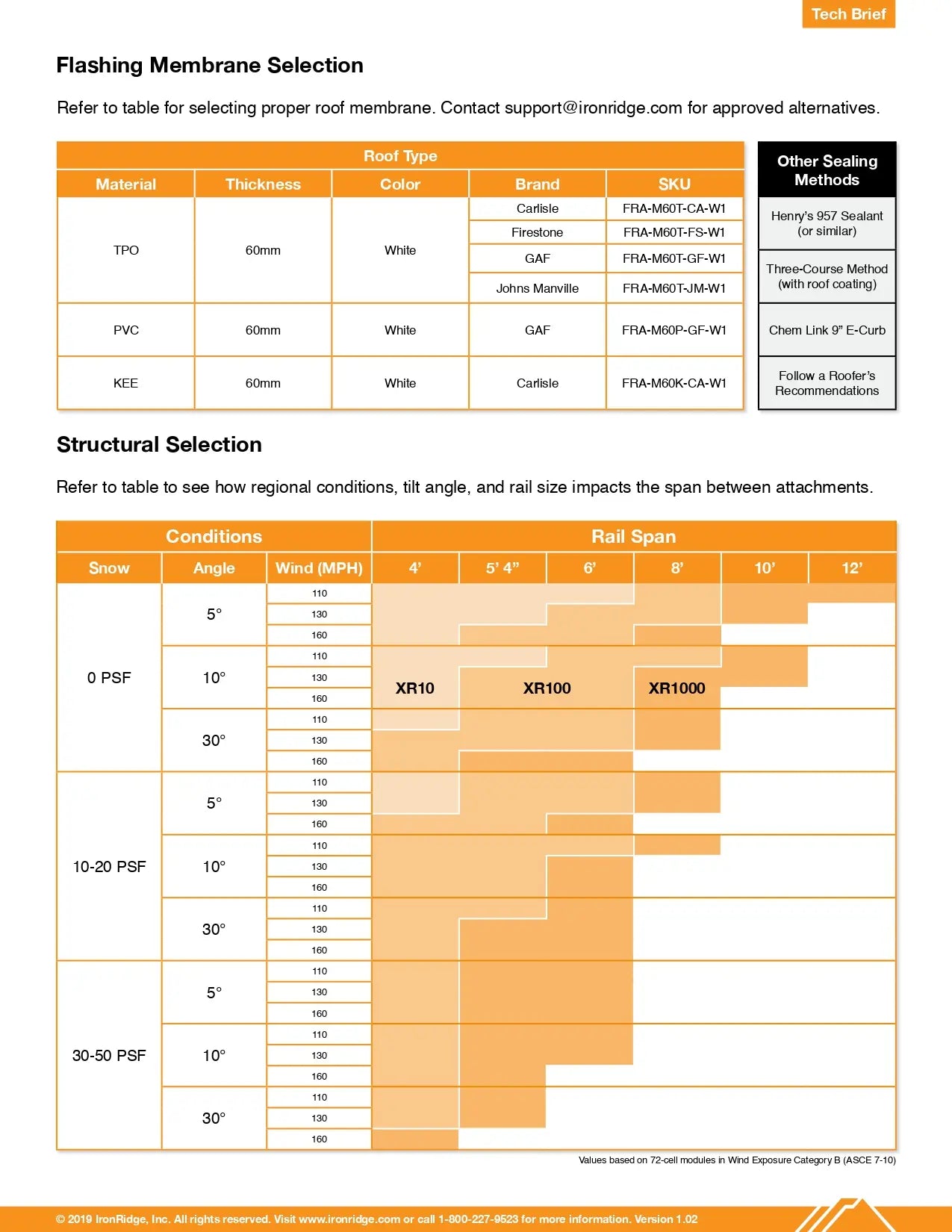 Tech Brief

Flashing Membrane Selection

Refer to table for selecting proper roof membrane. Contact support@ironridge.com for approved alternatives.

| Roof Type | | | | |
|---|---|---|---|---|
| Material | Thickness | Color | Brand | SKU |
| TPO | 60mm | White | Carlisle | FRA-M60T-CA-W1 |
| | | | Firestone | FRA-M60T-FS-W1 |
| | | | GAF | FRA-M60T-GF-W1 |
| | | | Johns Manville | FRA-M60T-JM-W1 |
| PVC | 60mm | White | GAF | FRA-M60P-GF-W1 |
| KEE | 60mm | White | Carlisle | FRA-M60K-CA-W1 |

| Other Sealing Methods |
|---|
| Henry's 957 Sealant (or similar) |
| Three-Course Method (with roof coating) |
| Chem Link 9" E-Curb |
| Follow a Roofer's Recommendations |

Structural Selection

Refer to table to see how regional conditions, tilt angle, and rail size impacts the span between attachments.

| Conditions | | | Rail Span | | | | | |
|---|---|---|---|---|---|---|---|---|
| Snow | Angle | Wind (MPH) | 4' | 5' 4" | 6' | 8' | 10' | 12' |
| 0 PSF | 5° | 110 | | | | | | |
| | | 130 | | | | | | |
| | | 160 | | | | | | |
| | 10° | 110 | | | | | | |
| | | 130 | XR10 | XR100 | | XR1000 | | |
| | | 160 | | | | | | |
| | 30° | 110 | | | | | | |
| | | 130 | | | | | | |
| | | 160 | | | | | | |
| 10-20 PSF | 5° | 110 | | | | | | |
| | | 130 | | | | | | |
| | | 160 | | | | | | |
| | 10° | 110 | | | | | | |
| | | 130 | | | | | | |
| | | 160 | | | | | | |
| | 30° | 110 | | | | | | |
| | | 130 | | | | | | |
| | | 160 | | | | | | |
| 30-50 PSF | 5° | 110 | | | | | | |
| | | 130 | | | | | | |
| | | 160 | | | | | | |
| | 10° | 110 | | | | | | |
| | | 130 | | | | | | |
| | | 160 | | | | | | |
| | 30° | 110 | | | | | | |
| | | 130 | | | | | | |
| | | 160 | | | | | | |

Values based on 72-cell modules in Wind Exposure Category B (ASCE 7-10)

© 2019 IronRidge, Inc. All rights reserved. Visit www.ironridge.com or call 1-800-227-9523 for more information. Version 1.02